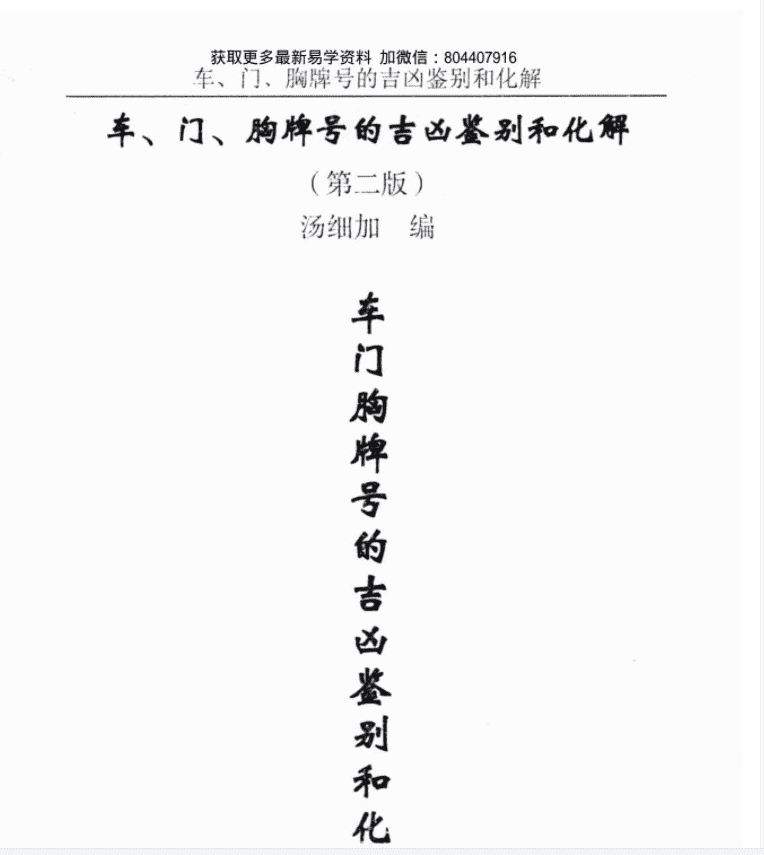 获取更多最新易学资料 加微信：804407916
车、门、胸牌号的吉凶鉴别和化解

车、门、胸牌号的吉凶鉴别和化解

（第二版）

汤细加 编

车
门
胸
牌
号
的
吉
凶
鉴
别
和
化